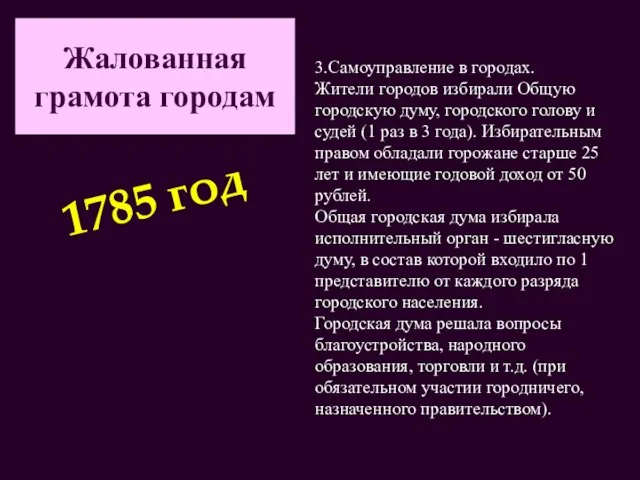 Жалованная грамота городам

1785 год

3.Самоуправление в городах.
Жители городов избирали Общую городскую думу, городского голову и судей (1 раз в 3 года). Избирательным правом обладали горожане старше 25 лет и имеющие годовой доход от 50 рублей.
Общая городская дума избирала исполнительный орган - шестигласную думу, в состав которой входило по 1 представителю от каждого разряда городского населения.
Городская дума решала вопросы благоустройства, народного образования, торговли и т.д. (при обязательном участии городничего, назначенного правительством).